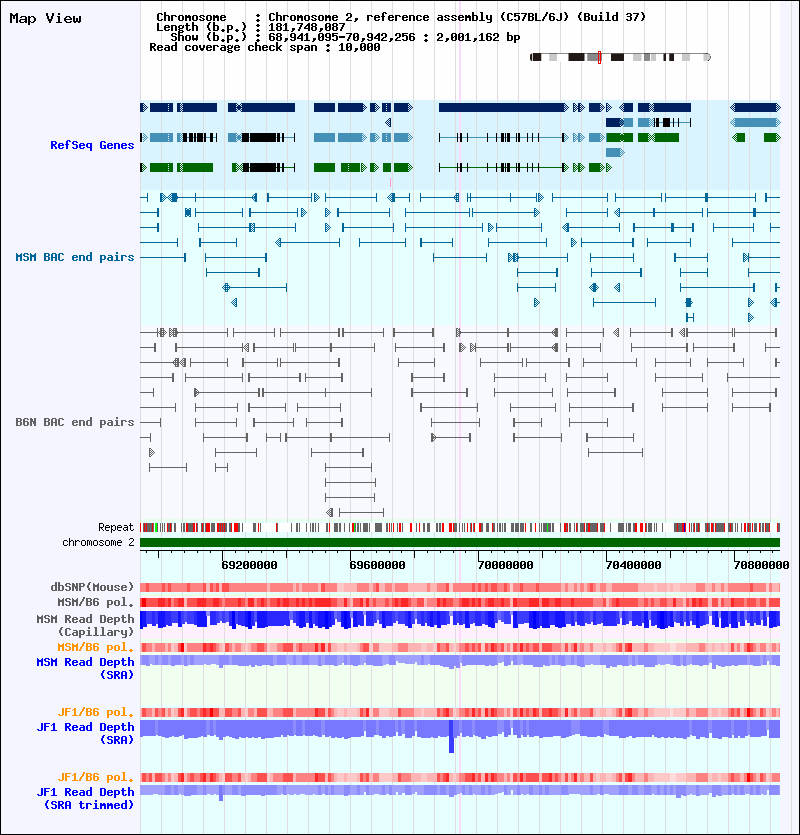 Map View

Chromosome : Chromosome 2, reference assembly (C57BL/6J) (Build 37)
Length (b.p.) : 181,748,087
Show (b.p.) : 68,941,095-70,942,256 : 2,001,162 bp
Read coverage check span : 10,000

RefSeq Genes

MSM BAC end pairs

B6N BAC end pairs

Repeat
chromosome 2

69200000 69600000 70000000 70400000 70800000

dbSNP(Mouse)
MSM/B6 pol.
MSM Read Depth (Capillary)
MSM/B6 pol.
MSM Read Depth (SRA)

JF1/B6 pol.
JF1 Read Depth (SRA)

JF1/B6 pol.
JF1 Read Depth (SRA trimmed)